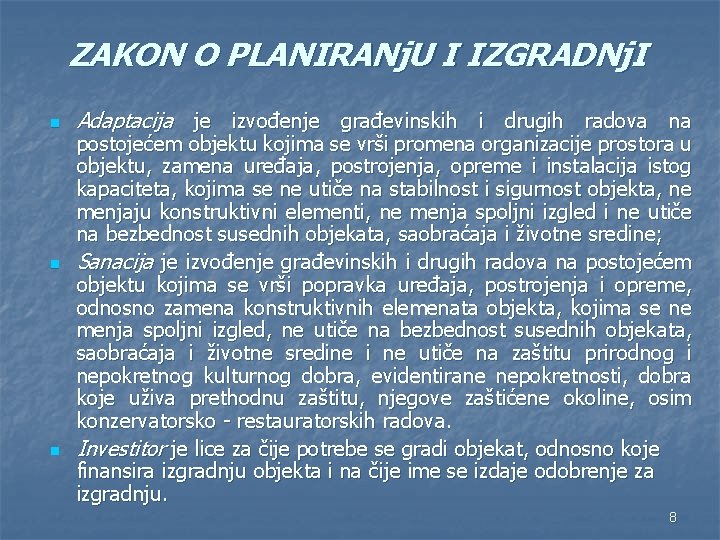 ZAKON O PLANIRANjU I IZGRADNjI

Adaptacija je izvođenje građevinskih i drugih radova na postojećem objektu kojima se vrši promena organizacije prostora u objektu, zamena uređaja, postrojenja, opreme i instalacija istog kapaciteta, kojima se ne utiče na stabilnost i sigurnost objekta, ne menjaju konstruktivni elementi, ne menja spoljni izgled i ne utiče na bezbednost susednih objekata, saobraćaja i životne sredine;

Sanacija je izvođenje građevinskih i drugih radova na postojećem objektu kojima se vrši popravka uređaja, postrojenja i opreme, odnosno zamena konstruktivnih elemenata objekta, kojima se ne menja spoljni izgled, ne utiče na bezbednost susednih objekata, saobraćaja i životne sredine i ne utiče na zaštitu prirodnog i nepokretnog kulturnog dobra, evidentirane nepokretnosti, dobra koje uživa prethodnu zaštitu, njegove zaštićene okoline, osim konzervatorsko - restauratorskih radova.

Investitor je lice za čije potrebe se gradi objekat, odnosno koje finansira izgradnju objekta i na čije ime se izdaje odobrenje za izgradnju.

8